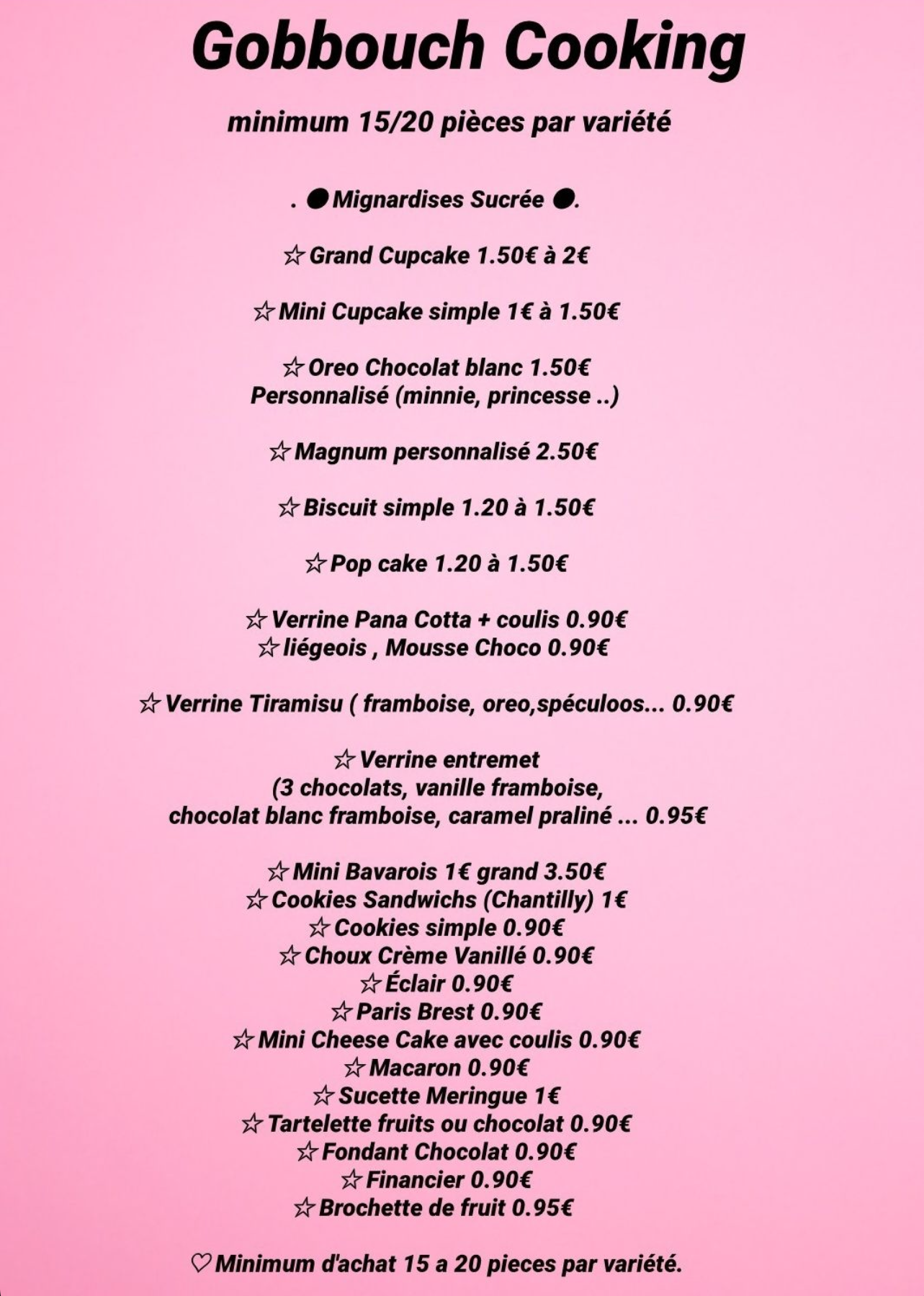 Gobbouch Cooking

minimum 15/20 pièces par variété

. ● Mignardises Sucrée ●.

☆ Grand Cupcake 1.50€ à 2€

☆ Mini Cupcake simple 1€ à 1.50€

☆ Oreo Chocolat blanc 1.50€
Personnalisé (minnie, princesse ..)

☆ Magnum personnalisé 2.50€

☆ Biscuit simple 1.20 à 1.50€

☆ Pop cake 1.20 à 1.50€

☆ Verrine Pana Cotta + coulis 0.90€
☆ liégeois , Mousse Choco 0.90€

☆ Verrine Tiramisu ( framboise, oreo,spéculoos... 0.90€

☆ Verrine entremet
(3 chocolats, vanille framboise,
chocolat blanc framboise, caramel praliné ... 0.95€

☆ Mini Bavarois 1€ grand 3.50€
☆ Cookies Sandwichs (Chantilly) 1€
☆ Cookies simple 0.90€
☆ Choux Crème Vanillé 0.90€
☆ Éclair 0.90€
☆ Paris Brest 0.90€
☆ Mini Cheese Cake avec coulis 0.90€
☆ Macaron 0.90€
☆ Sucette Meringue 1€
☆ Tartelette fruits ou chocolat 0.90€
☆ Fondant Chocolat 0.90€
☆ Financier 0.90€
☆ Brochette de fruit 0.95€

♡ Minimum d'achat 15 a 20 pieces par variété.